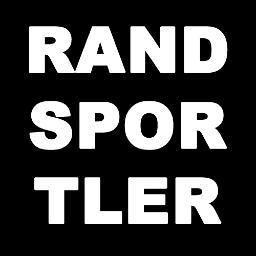 RAND
SPOR
TLER